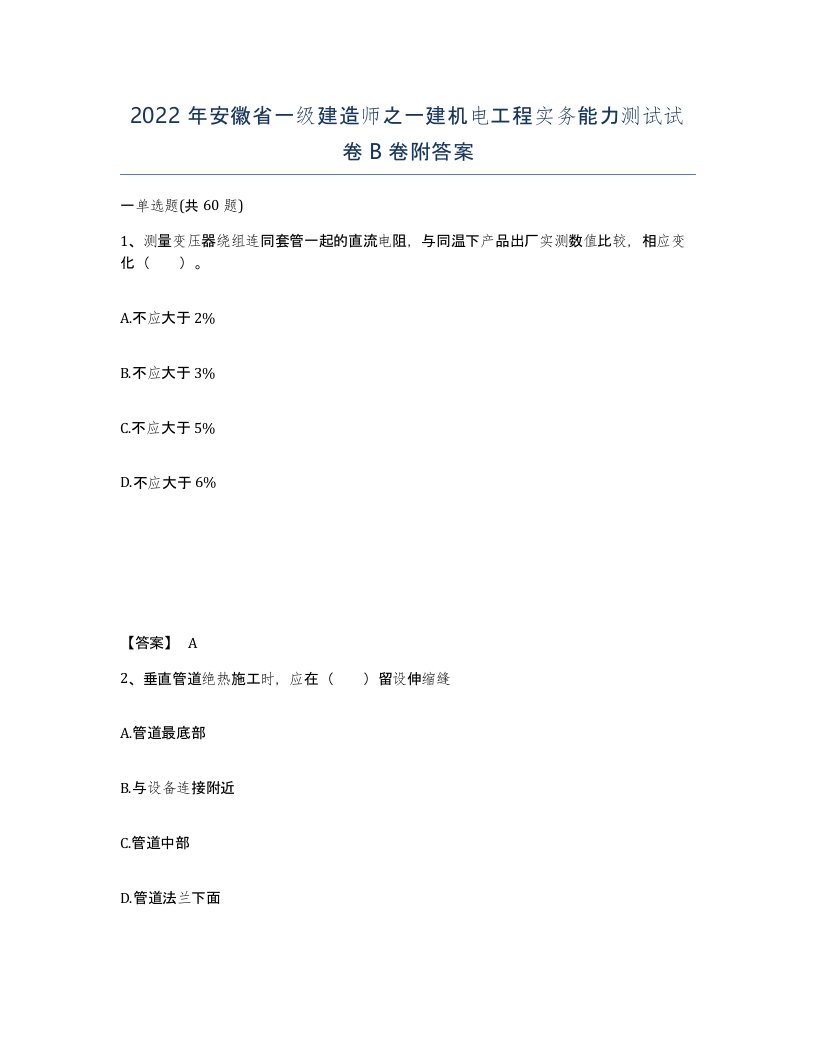 2022 年安徽省一级建造师之一建机电工程实务能力测试试卷 B 卷附答案

一单选题(共 60 题)

1、测量变压器绕组连同套管一起的直流电阻，与同温下产品出厂实测数值比较，相应变化（　）。

A.不应大于 2%

B.不应大于 3%

C.不应大于 5%

D.不应大于 6%

【答案】 A

2、垂直管道绝热施工时，应在（　）留设伸缩缝

A.管道最底部

B.与设备连接附近

C.管道中部

D.管道法兰下面